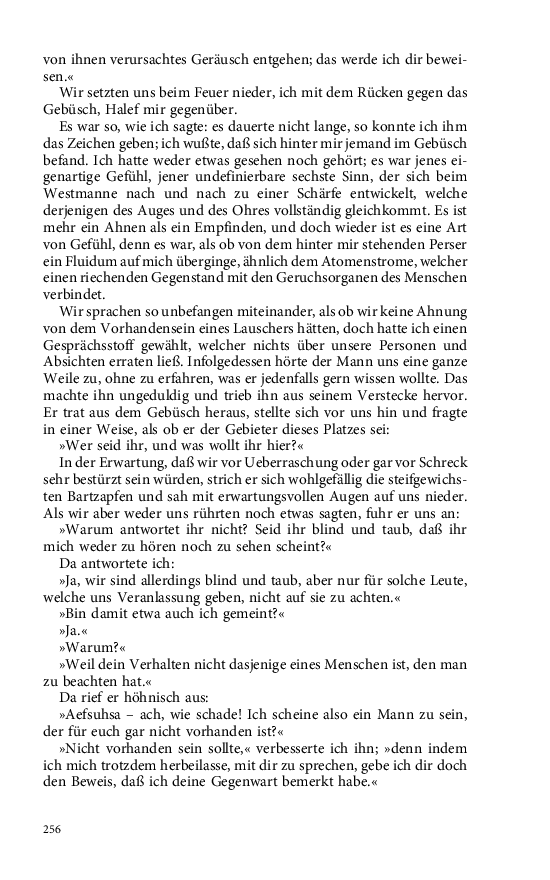 von ihnen verursachtes Geräusch entgehen; das werde ich dir beweisen.«

Wir setzten uns beim Feuer nieder, ich mit dem Rücken gegen das Gebüsch, Halef mir gegenüber.

Es war so, wie ich sagte: es dauerte nicht lange, so konnte ich ihm das Zeichen geben; ich wußte, daß sich hinter mir jemand im Gebüsch befand. Ich hatte weder etwas gesehen noch gehört; es war jenes eigenartige Gefühl, jener undefinierbare sechste Sinn, der sich beim Westmanne nach und nach zu einer Schärfe entwickelt, welche derjenigen des Auges und des Ohres vollständig gleichkommt. Es ist mehr ein Ahnen als ein Empfinden, und doch wieder ist es eine Art von Gefühl, denn es war, als ob von dem hinter mir stehenden Perser ein Fluidum auf mich überginge, ähnlich dem Atomenstrome, welcher einen riechenden Gegenstand mit den Geruchsorganen des Menschen verbindet.

Wir sprachen so unbefangen miteinander, als ob wir keine Ahnung von dem Vorhandensein eines Lauschers hätten, doch hatte ich einen Gesprächsstoff gewählt, welcher nichts über unsere Personen und Absichten erraten ließ. Infolgedessen hörte der Mann uns eine ganze Weile zu, ohne zu erfahren, was er jedenfalls gern wissen wollte. Das machte ihn ungeduldig und trieb ihn aus seinem Verstecke hervor. Er trat aus dem Gebüsch heraus, stellte sich vor uns hin und fragte in einer Weise, als ob er der Gebieter dieses Platzes sei:

»Wer seid ihr, und was wollt ihr hier?«

In der Erwartung, daß wir vor Ueberraschung oder gar vor Schreck sehr bestürzt sein würden, strich er sich wohlgefällig die steifgewichsten Bartzapfen und sah mit erwartungsvollen Augen auf uns nieder. Als wir aber weder uns rührten noch etwas sagten, fuhr er uns an:

»Warum antwortet ihr nicht? Seid ihr blind und taub, daß ihr mich weder zu hören noch zu sehen scheint?«

Da antwortete ich:

»Ja, wir sind allerdings blind und taub, aber nur für solche Leute, welche uns Veranlassung geben, nicht auf sie zu achten.«

»Bin damit etwa auch ich gemeint?«

»Ja.«

»Warum?«

»Weil dein Verhalten nicht dasjenige eines Menschen ist, den man zu beachten hat.«

Da rief er höhnisch aus:

»Aefsuhsa – ach, wie schade! Ich scheine also ein Mann zu sein, der für euch gar nicht vorhanden ist?«

»Nicht vorhanden sein sollte,« verbesserte ich ihn; »denn indem ich mich trotzdem herbeilasse, mit dir zu sprechen, gebe ich dir doch den Beweis, daß ich deine Gegenwart bemerkt habe.«

256